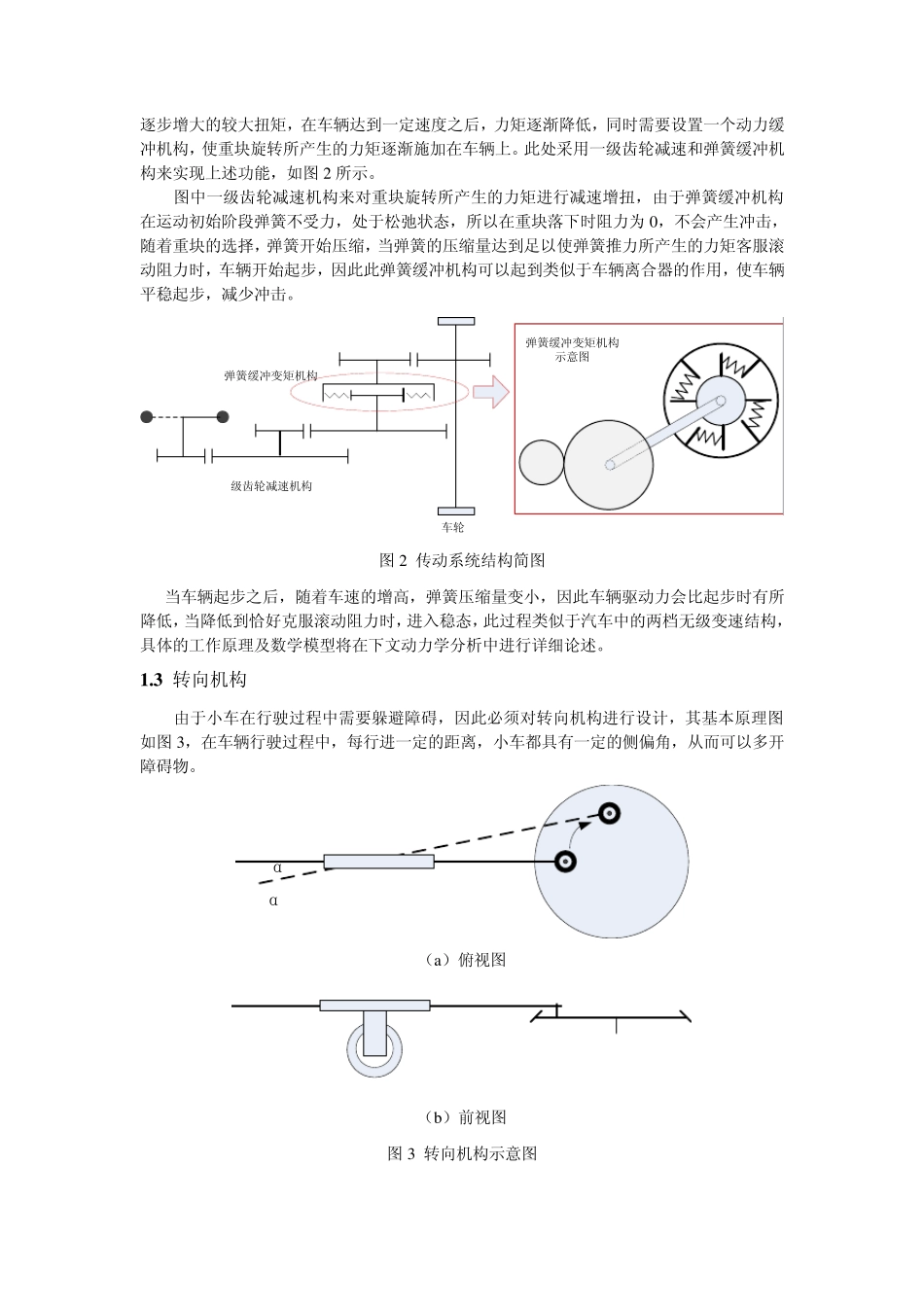 逐步增大的较大扭矩，在车辆达到一定速度之后，力矩逐渐降低，同时需要设置一个动力缓冲机构，使重块旋转所产生的力矩逐渐施加在车辆上。此处采用一级齿轮减速和弹簧缓冲机构来实现上述功能，如图 2 所示。

图中一级齿轮减速机构来对重块旋转所产生的力矩进行减速增扭，由于弹簧缓冲机构在运动初始阶段弹簧不受力，处于松弛状态，所以在重块落下时阻力为 0，不会产生冲击，随着重块的选择，弹簧开始压缩，当弹簧的压缩量达到足以使弹簧推力所产生的力矩客服滚动阻力时，车辆开始起步，因此此弹簧缓冲机构可以起到类似于车辆离合器的作用，使车辆平稳起步，减少冲击。

弹簧缓冲变矩机构

级齿轮减速机构

车轮

弹簧缓冲变矩机构示意图

图 2 传动系统结构简图

当车辆起步之后，随着车速的增高，弹簧压缩量变小，因此车辆驱动力会比起步时有所降低，当降低到恰好克服滚动阻力时，进入稳态，此过程类似于汽车中的两档无级变速结构，具体的工作原理及数学模型将在下文动力学分析中进行详细论述。

1.3 转向机构

由于小车在行驶过程中需要躲避障碍，因此必须对转向机构进行设计，其基本原理图如图 3，在车辆行驶过程中，每行进一定的距离，小车都具有一定的侧偏角，从而可以多开障碍物。

α

α

（a）俯视图

（b）前视图

图 3 转向机构示意图